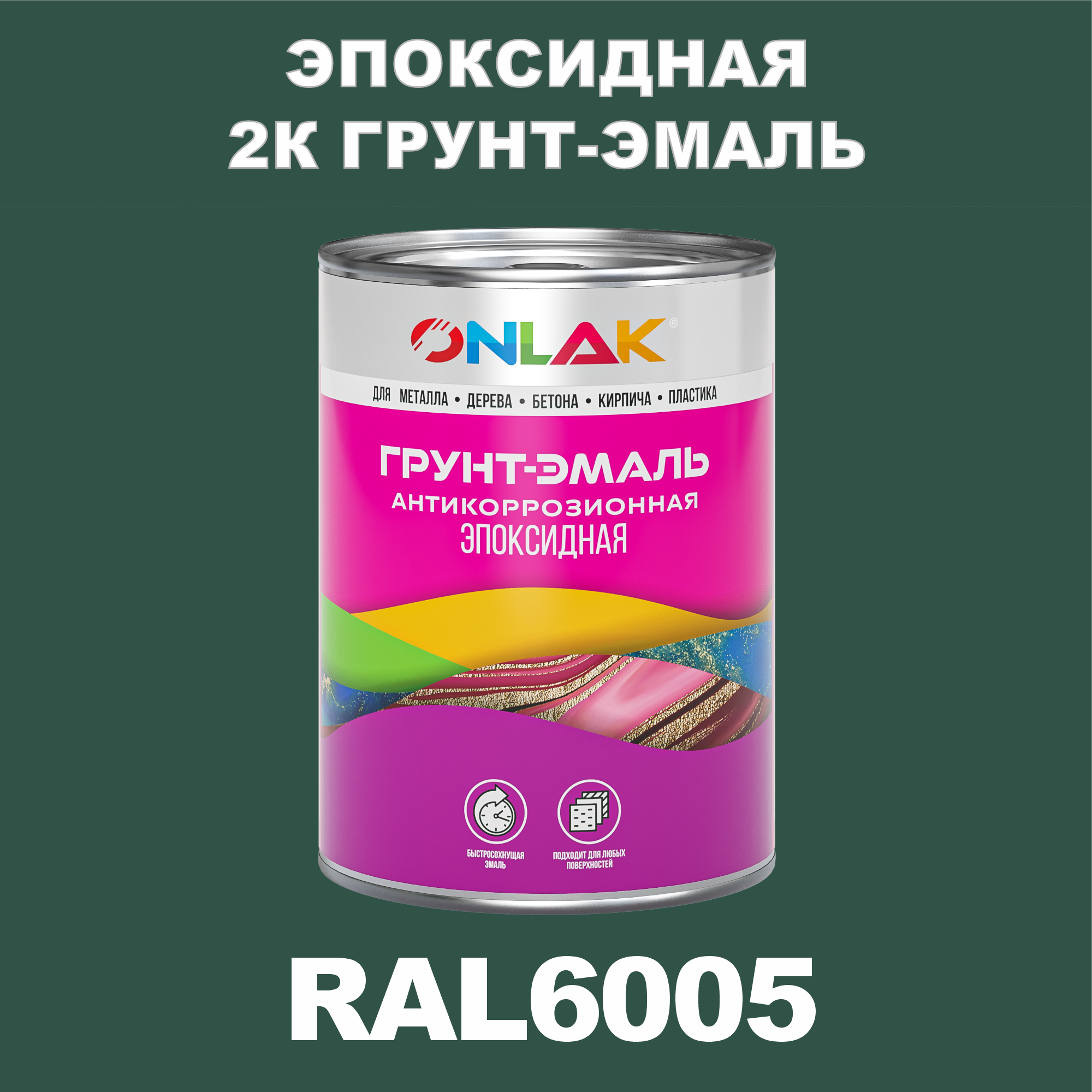 ЭПОКСИДНАЯ
2К ГРУНТ-ЭМАЛЬ

ONLAK®

ДЛЯ МЕТАЛЛА • ДЕРЕВА • БЕТОНА • КИРПИЧА • ПЛАСТИКА

ГРУНТ-ЭМАЛЬ
АНТИКОРРОЗИОННАЯ
ЭПОКСИДНАЯ

БЫСТРОСОХНУЩАЯ ЭМАЛЬ

ПОДХОДИТ ДЛЯ ЛЮБЫХ ПОВЕРХНОСТЕЙ

RAL6005